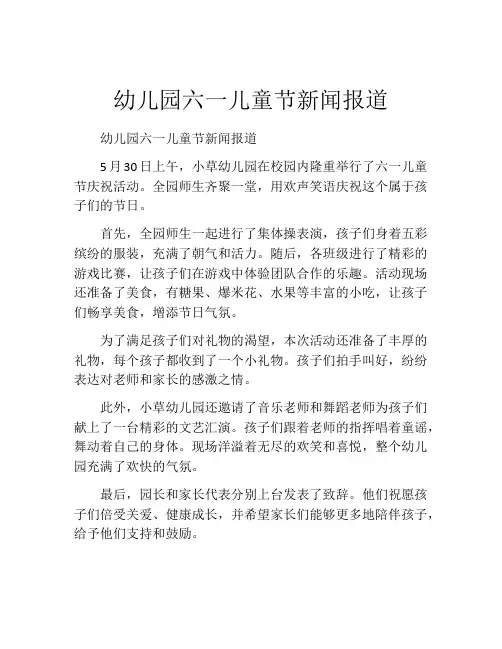 幼儿园六一儿童节新闻报道

幼儿园六一儿童节新闻报道

5月30日上午，小草幼儿园在校园内隆重举行了六一儿童节庆祝活动。全园师生齐聚一堂，用欢声笑语庆祝这个属于孩子们的节日。

首先，全园师生一起进行了集体操表演，孩子们身着五彩缤纷的服装，充满了朝气和活力。随后，各班级进行了精彩的游戏比赛，让孩子们在游戏中体验团队合作的乐趣。活动现场还准备了美食，有糖果、爆米花、水果等丰富的小吃，让孩子们畅享美食，增添节日气氛。

为了满足孩子们对礼物的渴望，本次活动还准备了丰厚的礼物，每个孩子都收到了一个小礼物。孩子们拍手叫好，纷纷表达对老师和家长的感激之情。

此外，小草幼儿园还邀请了音乐老师和舞蹈老师为孩子们献上了一台精彩的文艺汇演。孩子们跟着老师的指挥唱着童谣，舞动着自己的身体。现场洋溢着无尽的欢笑和喜悦，整个幼儿园充满了欢快的气氛。

最后，园长和家长代表分别上台发表了致辞。他们祝愿孩子们倍受关爱、健康成长，并希望家长们能够更多地陪伴孩子，给予他们支持和鼓励。